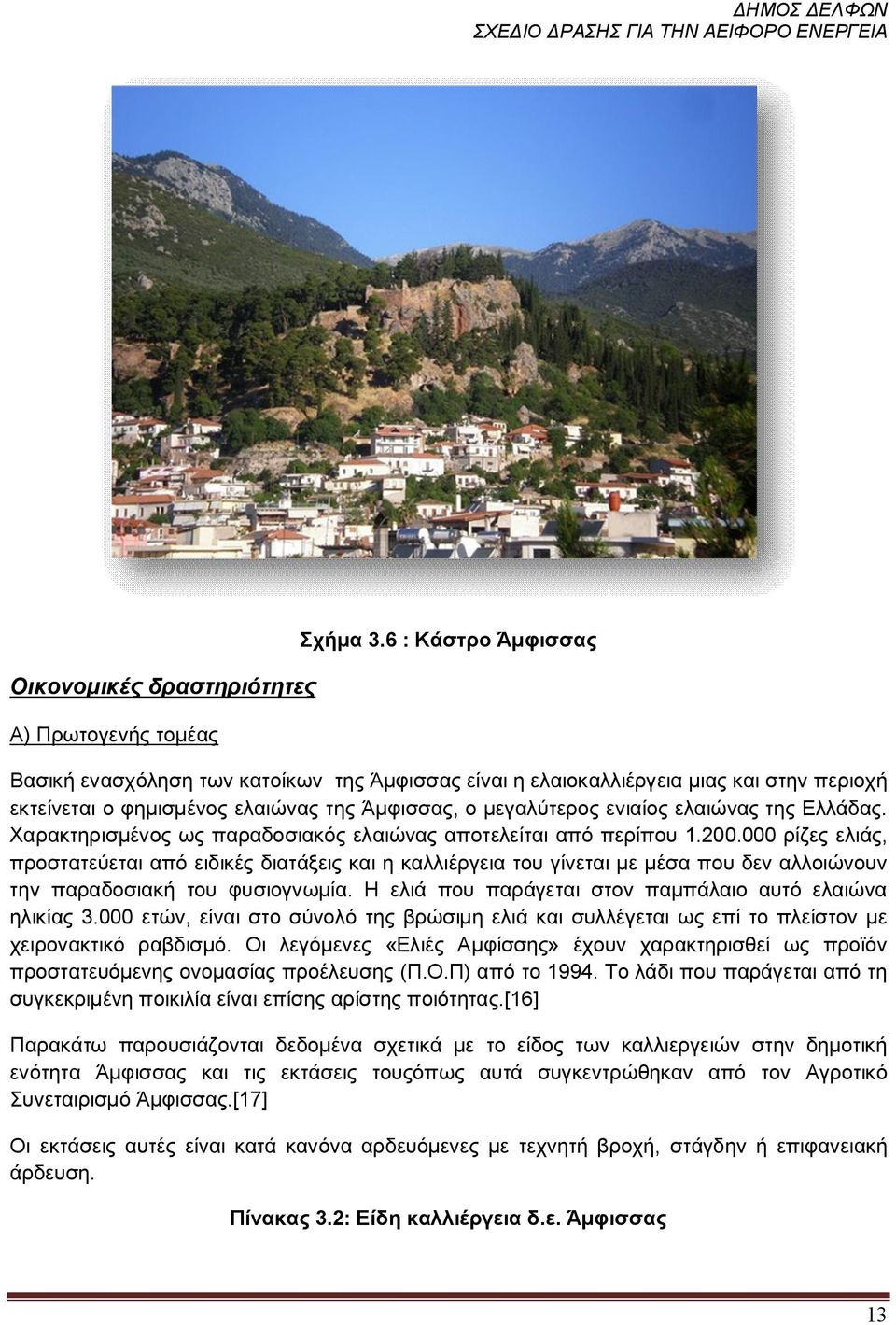 ΔΗΜΟΣ ΔΕΛΦΩΝ
ΣΧΕΔΙΟ ΔΡΑΣΗΣ ΓΙΑ ΤΗΝ ΑΕΙΦΟΡΟ ΕΝΕΡΓΕΙΑ

Σχήμα 3.6 : Κάστρο Άμφισσας

Οικονομικές δραστηριότητες

Α) Πρωτογενής τομέας

Βασική ενασχόληση των κατοίκων της Άμφισσας είναι η ελαιοκαλλιέργεια μιας και στην περιοχή εκτείνεται ο φημισμένος ελαιώνας της Άμφισσας, ο μεγαλύτερος ενιαίος ελαιώνας της Ελλάδας. Χαρακτηρισμένος ως παραδοσιακός ελαιώνας αποτελείται από περίπου 1.200.000 ρίζες ελιάς, προστατεύεται από ειδικές διατάξεις και η καλλιέργεια του γίνεται με μέσα που δεν αλλοιώνουν την παραδοσιακή του φυσιογνωμία. Η ελιά που παράγεται στον παμπάλαιο αυτό ελαιώνα ηλικίας 3.000 ετών, είναι στο σύνολό της βρώσιμη ελιά και συλλέγεται ως επί το πλείστον με χειρονακτικό ραβδισμό. Οι λεγόμενες «Ελιές Αμφίσσης» έχουν χαρακτηρισθεί ως προϊόν προστατευόμενης ονομασίας προέλευσης (Π.Ο.Π) από το 1994. Το λάδι που παράγεται από τη συγκεκριμένη ποικιλία είναι επίσης αρίστης ποιότητας.[16]

Παρακάτω παρουσιάζονται δεδομένα σχετικά με το είδος των καλλιεργειών στην δημοτική ενότητα Άμφισσας και τις εκτάσεις τουςόπως αυτά συγκεντρώθηκαν από τον Αγροτικό Συνεταιρισμό Άμφισσας.[17]

Οι εκτάσεις αυτές είναι κατά κανόνα αρδευόμενες με τεχνητή βροχή, στάγδην ή επιφανειακή άρδευση.

Πίνακας 3.2: Είδη καλλιέργεια δ.ε. Άμφισσας

13